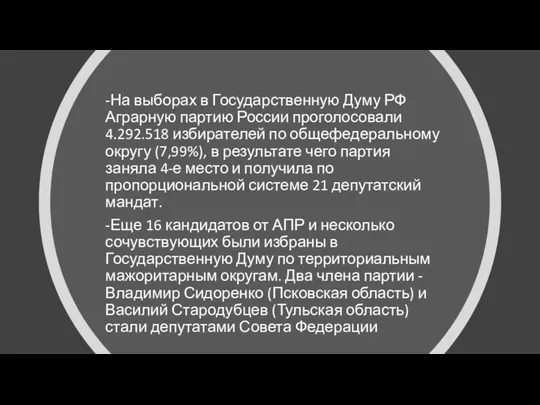 -На выборах в Государственную Думу РФ Аграрную партию России проголосовали 4.292.518 избирателей по общефедеральному округу (7,99%), в результате чего партия заняла 4-е место и получила по пропорциональной системе 21 депутатский мандат.

-Еще 16 кандидатов от АПР и несколько сочувствующих были избраны в Государственную Думу по территориальным мажоритарным округам. Два члена партии - Владимир Сидоренко (Псковская область) и Василий Стародубцев (Тульская область) стали депутатами Совета Федерации